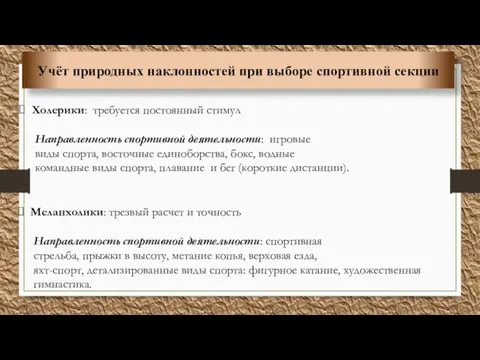 Учёт природных наклонностей при выборе спортивной секции

Холерики: требуется постоянный стимул

Направленность спортивной деятельности: игровые виды спорта, восточные единоборства, бокс, водные командные виды спорта, плавание и бег (короткие дистанции).

Меланхолики: трезвый расчет и точность

Направленность спортивной деятельности: спортивная стрельба, прыжки в высоту, метание копья, верховая езда, яхт-спорт, детализированные виды спорта: фигурное катание, художественная гимнастика.